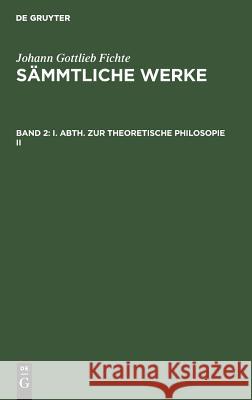 DE GRUYTER

Johann Gottlieb Fichte
SÄMMTLICHE WERKE

BAND 2: I. ABTH. ZUR THEORETISCHE PHILOSOPIE II

DE
G

Kraina Książek